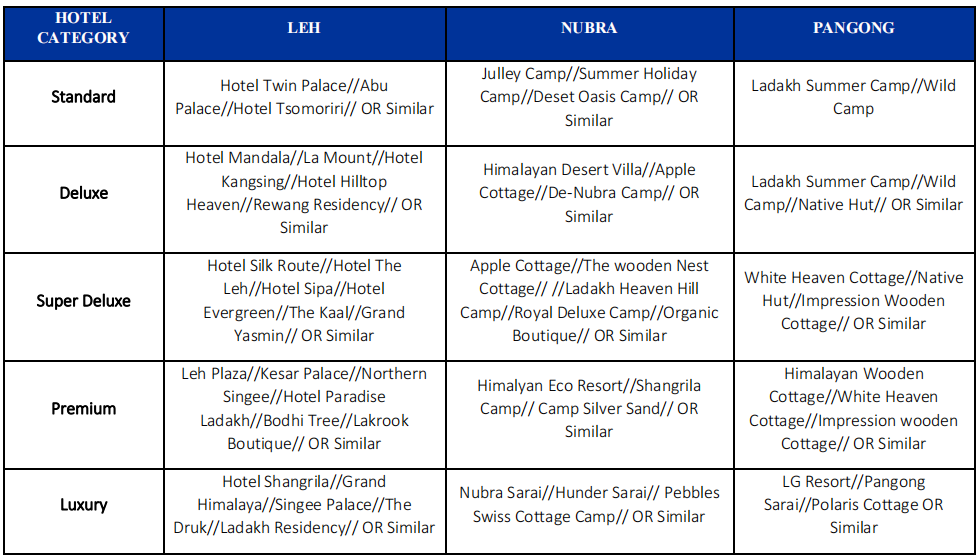 | HOTEL CATEGORY | LEH | NUBRA | PANGONG |
|---|---|---|---|
| Standard | Hotel Twin Palace//Abu Palace//Hotel Tsomoriri// OR Similar | Julley Camp//Summer Holiday Camp//Deset Oasis Camp// OR Similar | Ladakh Summer Camp//Wild Camp |
| Deluxe | Hotel Mandala//La Mount//Hotel Kangsing//Hotel Hilltop Heaven//Rewang Residency// OR Similar | Himalayan Desert Villa//Apple Cottage//De-Nubra Camp// OR Similar | Ladakh Summer Camp//Wild Camp//Native Hut// OR Similar |
| Super Deluxe | Hotel Silk Route//Hotel The Leh//Hotel Sipa//Hotel Evergreen//The Kaal//Grand Yasmin// OR Similar | Apple Cottage//The wooden Nest Cottage// //Ladakh Heaven Hill Camp//Royal Deluxe Camp//Organic Boutique// OR Similar | White Heaven Cottage//Native Hut//Impression Wooden Cottage// OR Similar |
| Premium | Leh Plaza//Kesar Palace//Northern Singee//Hotel Paradise Ladakh//Bodhi Tree//Lakrook Boutique// OR Similar | Himalyan Eco Resort//Shangrila Camp// Camp Silver Sand// OR Similar | Himalayan Wooden Cottage//White Heaven Cottage//Impression wooden Cottage// OR Similar |
| Luxury | Hotel Shangrila//Grand Himalaya//Singee Palace//The Druk//Ladakh Residency// OR Similar | Nubra Sarai//Hunder Sarai// Pebbles Swiss Cottage Camp// OR Similar | LG Resort//Pangong Sarai//Polaris Cottage OR Similar |